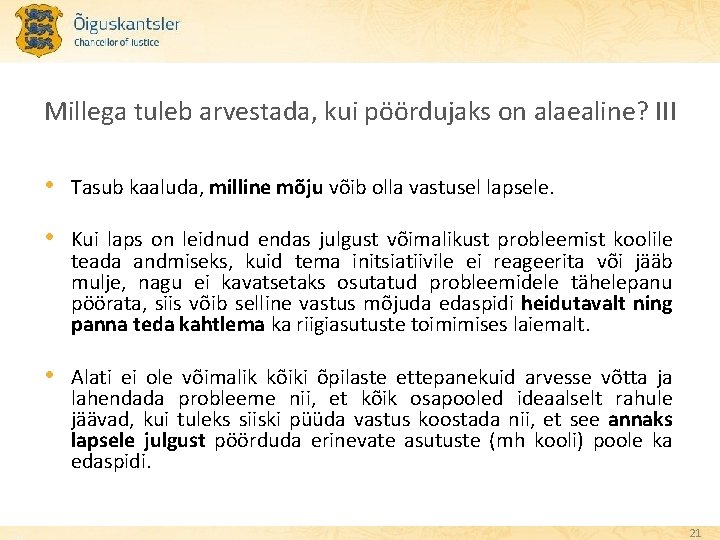 Õiguskantsler
Chancellor of Justice

Millega tuleb arvestada, kui pöördujaks on alaealine? III

• Tasub kaaluda, milline mõju võib olla vastusel lapsele.

• Kui laps on leidnud endas julgust võimalikust probleemist koolile teada andmiseks, kuid tema initsiatiivile ei reageerita või jääb mulje, nagu ei kavatsetaks osutatud probleemidele tähelepanu pöörata, siis võib selline vastus mõjuda edaspidi heidutavalt ning panna teda kahtlema ka riigiasutuste toimimises laiemalt.

• Alati ei ole võimalik kõiki õpilaste ettepanekuid arvesse võtta ja lahendada probleeme nii, et kõik osapooled ideaalselt rahule jäävad, kui tuleks siiski püüda vastus koostada nii, et see annaks lapsele julgust pöörduda erinevate asutuste (mh kooli) poole ka edaspidi.

21